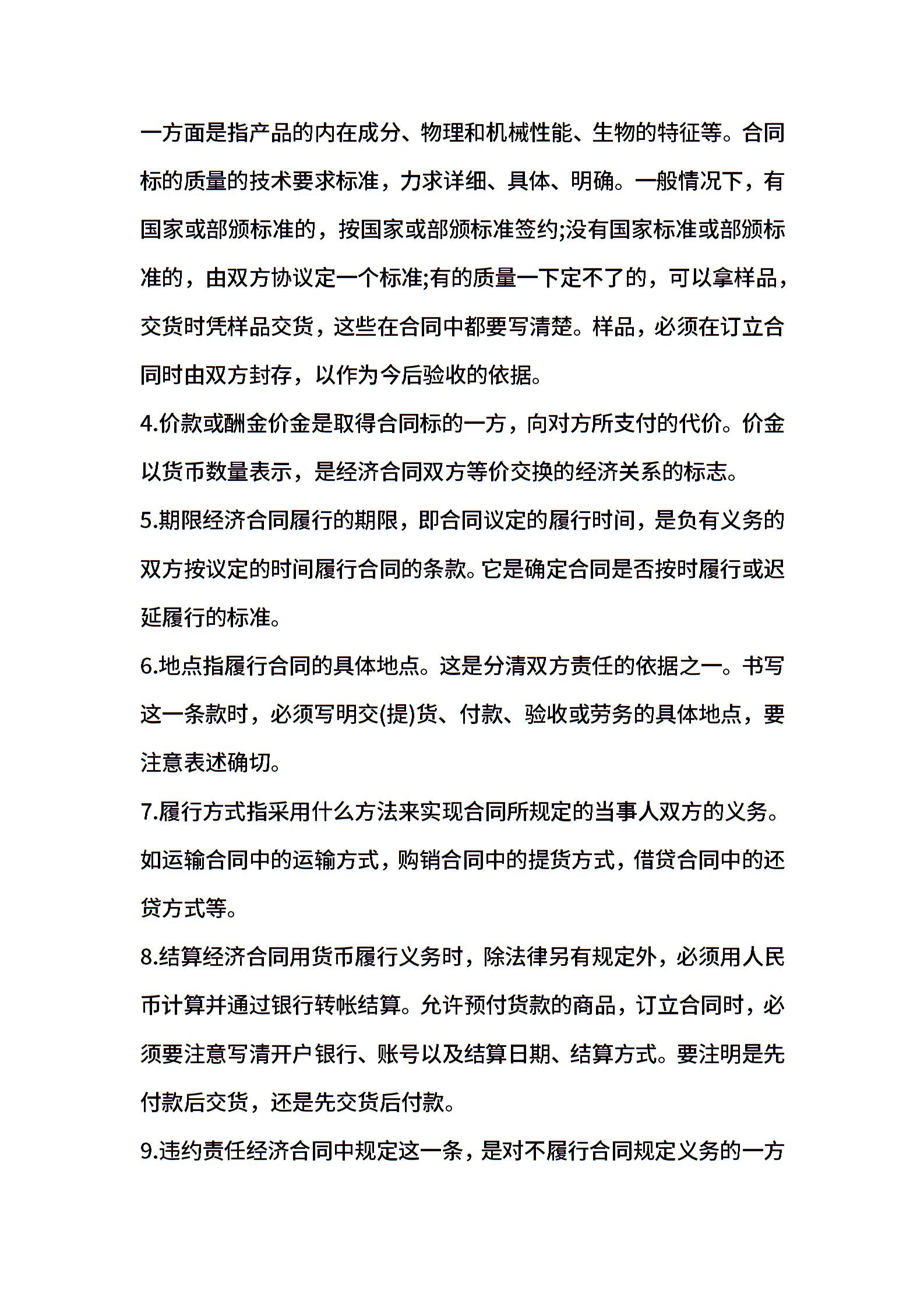 一方面是指产品的内在成分、物理和机械性能、生物的特征等。合同标的质量的技术要求标准，力求详细、具体、明确。一般情况下，有国家或部颁标准的，按国家或部颁标准签约;没有国家标准或部颁标准的，由双方协议定一个标准;有的质量一下定不了的，可以拿样品，交货时凭样品交货，这些在合同中都要写清楚。样品，必须在订立合同时由双方封存，以作为今后验收的依据。

4.价款或酬金价金是取得合同标的一方，向对方所支付的代价。价金以货币数量表示，是经济合同双方等价交换的经济关系的标志。

5.期限经济合同履行的期限，即合同议定的履行时间，是负有义务的双方按议定的时间履行合同的条款。它是确定合同是否按时履行或迟延履行的标准。

6.地点指履行合同的具体地点。这是分清双方责任的依据之一。书写这一条款时，必须写明交(提)货、付款、验收或劳务的具体地点，要注意表述确切。

7.履行方式指采用什么方法来实现合同所规定的当事人双方的义务。如运输合同中的运输方式，购销合同中的提货方式，借贷合同中的还贷方式等。

8.结算经济合同用货币履行义务时，除法律另有规定外，必须用人民币计算并通过银行转帐结算。允许预付货款的商品，订立合同时，必须要注意写清开户银行、账号以及结算日期、结算方式。要注明是先付款后交货，还是先交货后付款。

9.违约责任经济合同中规定这一条，是对不履行合同规定义务的一方